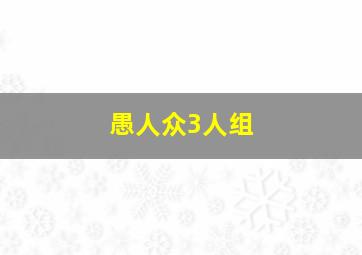 愚人众3人组